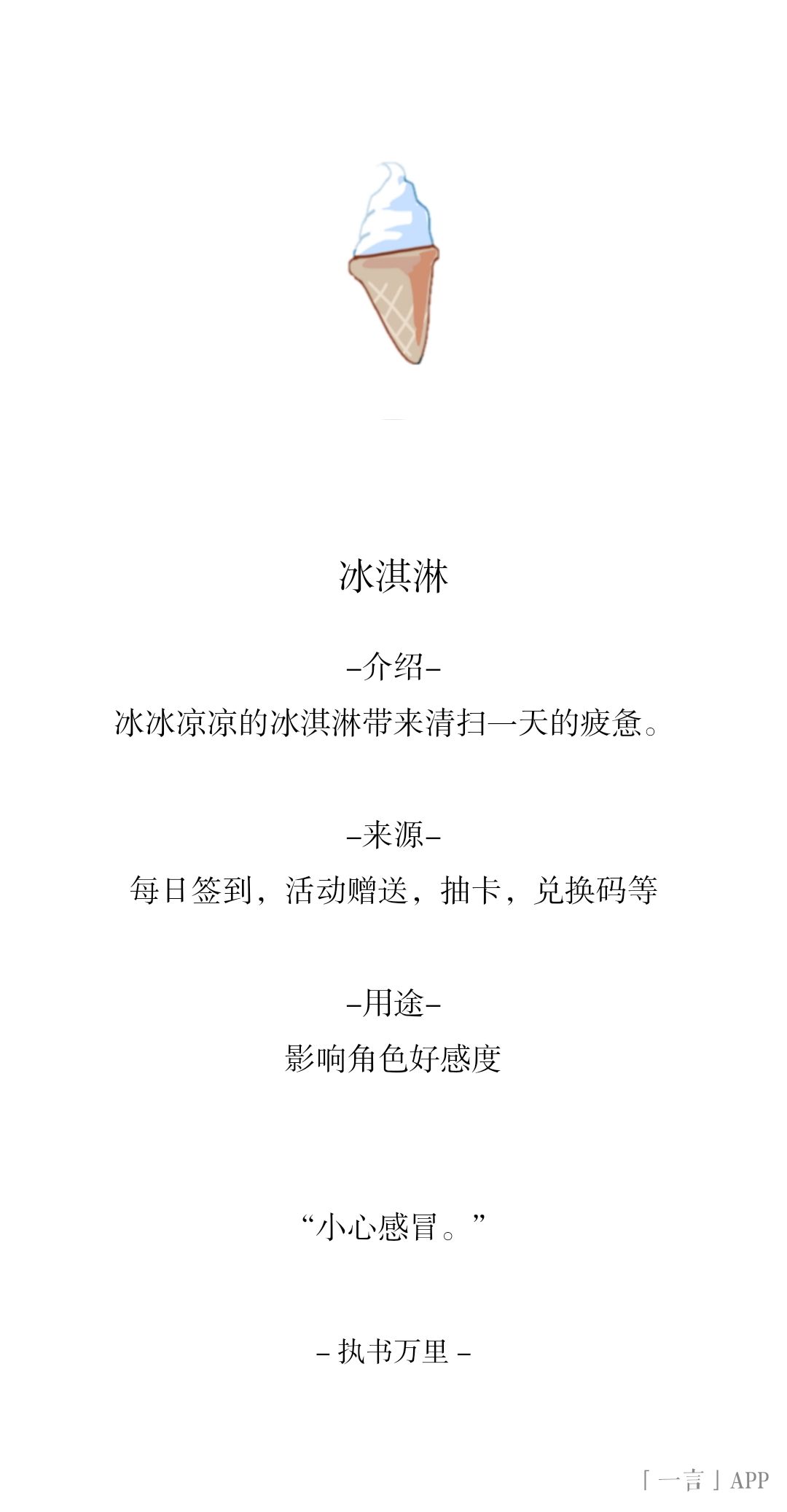 冰淇淋

-介绍-

冰冰凉凉的冰淇淋带来清扫一天的疲惫。

-来源-

每日签到，活动赠送，抽卡，兑换码等

-用途-

影响角色好感度

“小心感冒。”

- 执书万里 -

「一言」APP